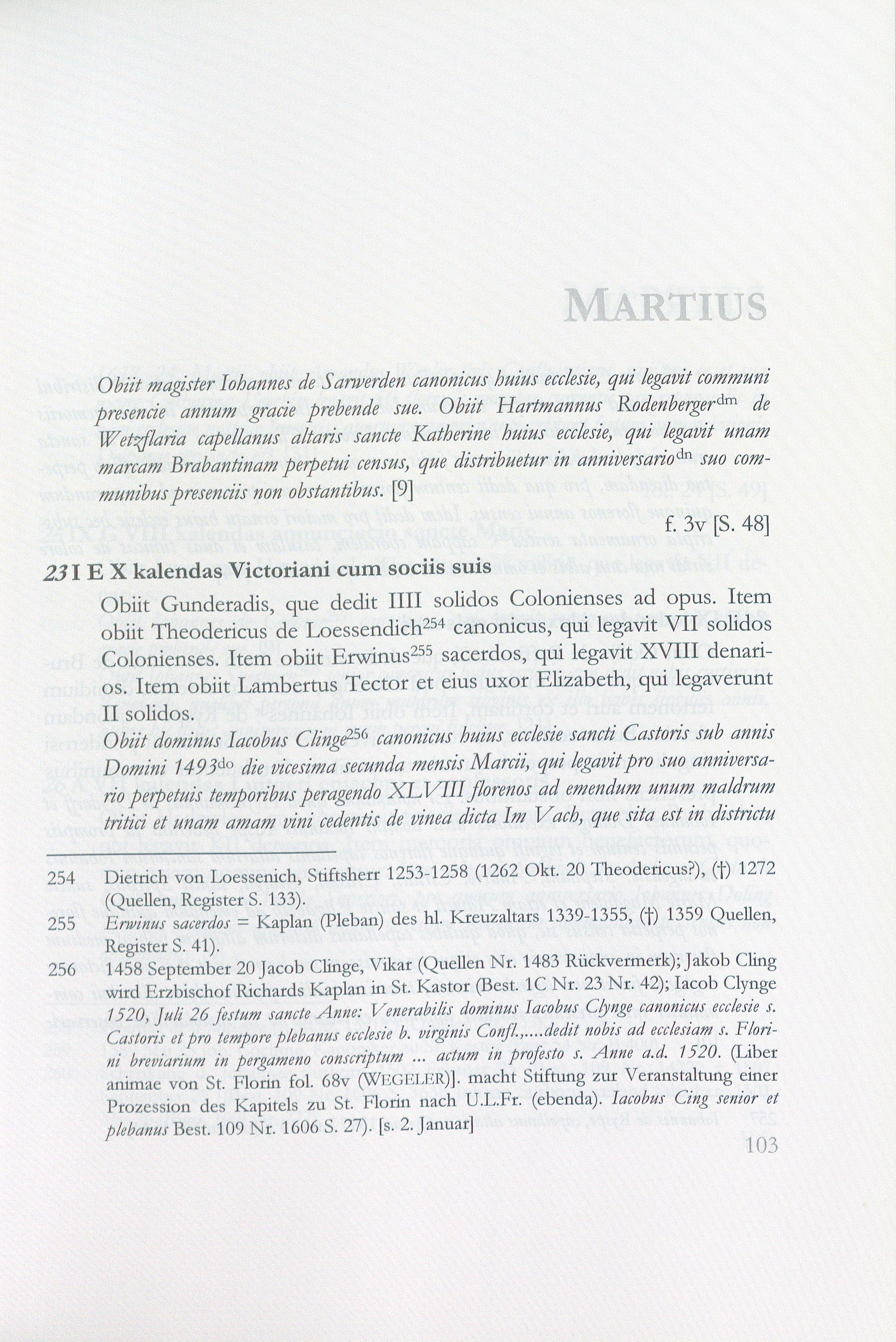 MARTIUS

Obiit magister Iohannes de Sarwerden canonicus huius ecclesie, qui legavit communi presencie annum gracie prebende sue. Obiit Hartmannus Rodenberger$^{dm}$ de Wetzflaria capellanus altaris sancte Katherine huius ecclesie, qui legavit unam marcam Brabantinam perpetui census, que distribuetur in anniversario$^{dn}$ suo communibus presenciis non obstantibus. [9]

f. 3v [S. 48]

23 I E X kalendas Victoriani cum sociis suis

Obiit Gunderadis, que dedit IIII solidos Colonienses ad opus. Item obiit Theodericus de Loessendich$^{254}$ canonicus, qui legavit VII solidos Colonienses. Item obiit Erwinus$^{255}$ sacerdos, qui legavit XVIII denarios. Item obiit Lambertus Tector et eius uxor Elizabeth, qui legaverunt II solidos.

Obiit dominus Iacobus Clinge$^{256}$ canonicus huius ecclesie sancti Castoris sub annis Domini 1493$^{do}$ die vicesima secunda mensis Marcii, qui legavit pro suo anniversario perpetuis temporibus peragendo XLVIII florenos ad emendum unum maldrum tritici et unam amam vini cedentis de vinea dicta Im Vach, que sita est in districtu

254 Dietrich von Loessenich, Stiftsherr 1253-1258 (1262 Okt. 20 Theodericus?), (†) 1272 (Quellen, Register S. 133).

255 Erwinus sacerdos = Kaplan (Pleban) des hl. Kreuzaltars 1339-1355, (†) 1359 Quellen, Register S. 41).

256 1458 September 20 Jacob Clinge, Vikar (Quellen Nr. 1483 Rückvermerk); Jakob Cling wird Erzbischof Richards Kaplan in St. Kastor (Best. 1C Nr. 23 Nr. 42); Iacob Clynge 1520, Juli 26 festum sancte Anne: Venerabilis dominus Iacobus Clynge canonicus ecclesie s. Castoris et pro tempore plebanus ecclesie b. virginis Confl.,....dedit nobis ad ecclesiam s. Florini breviarium in pergameno conscriptum ... actum in profesto s. Anne a.d. 1520. (Liber animae von St. Florin fol. 68v (WEGELER)]. macht Stiftung zur Veranstaltung einer Prozession des Kapitels zu St. Florin nach U.L.Fr. (ebenda). Iacobus Cing senior et plebanus Best. 109 Nr. 1606 S. 27). [s. 2. Januar]

103